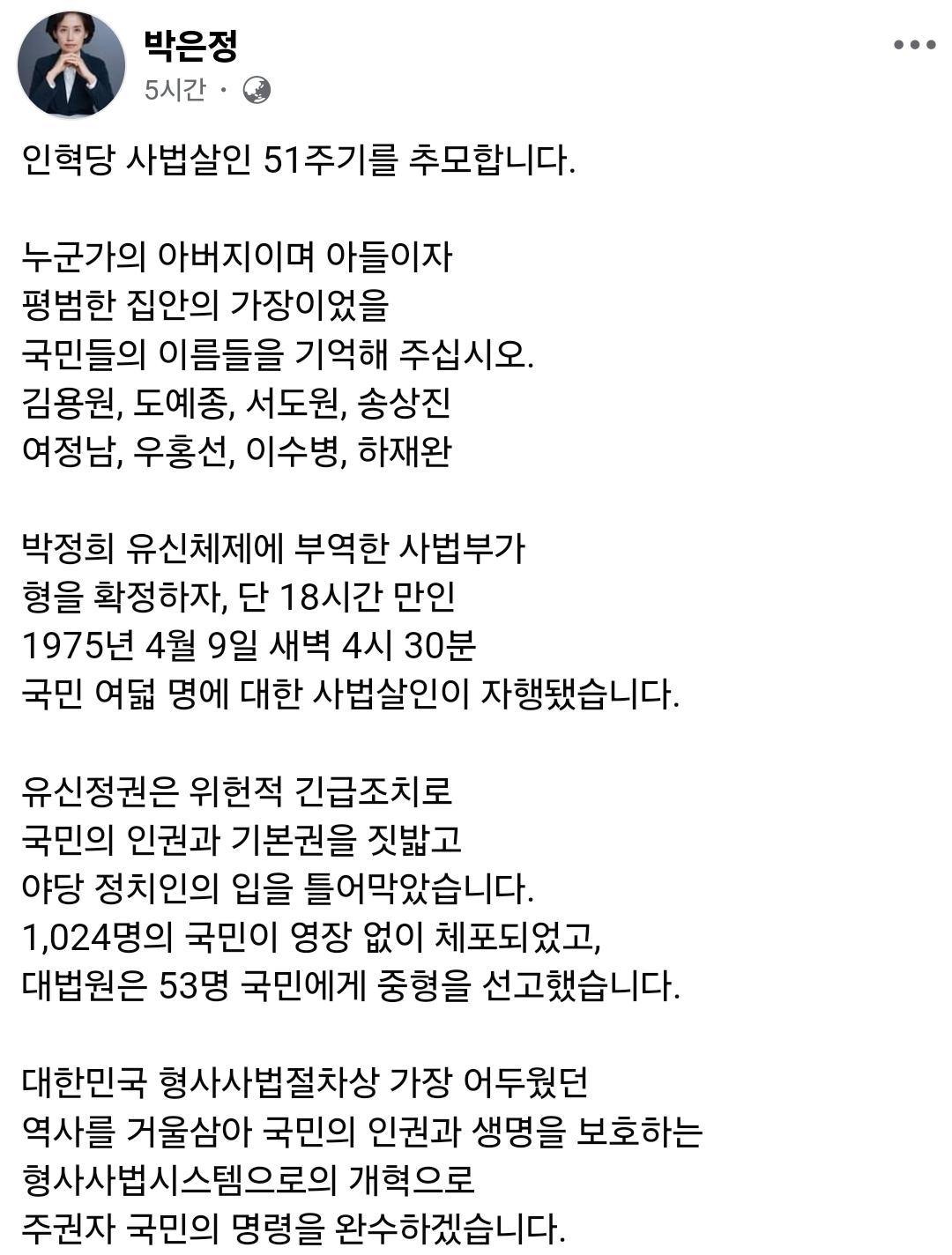 박은정
5시간 ·

인혁당 사법살인 51주기를 추모합니다.

누군가의 아버지이며 아들이자
평범한 집안의 가장이었을
국민들의 이름들을 기억해 주십시오.
김용원, 도예종, 서도원, 송상진
여정남, 우홍선, 이수병, 하재완

박정희 유신체제에 부역한 사법부가
형을 확정하자, 단 18시간 만인
1975년 4월 9일 새벽 4시 30분
국민 여덟 명에 대한 사법살인이 자행됐습니다.

유신정권은 위헌적 긴급조치로
국민의 인권과 기본권을 짓밟고
야당 정치인의 입을 틀어막았습니다.
1,024명의 국민이 영장 없이 체포되었고,
대법원은 53명 국민에게 중형을 선고했습니다.

대한민국 형사사법절차상 가장 어두웠던
역사를 거울삼아 국민의 인권과 생명을 보호하는
형사사법시스템으로의 개혁으로
주권자 국민의 명령을 완수하겠습니다.